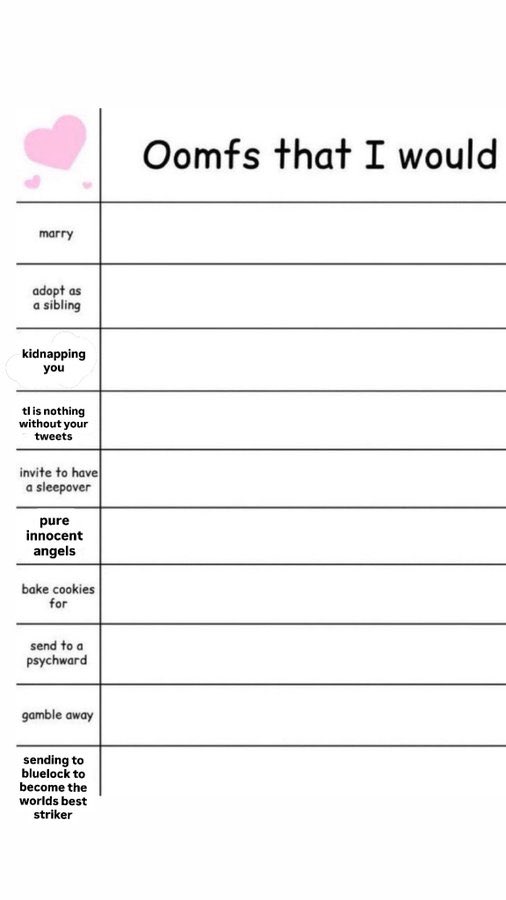 | | Oomfs that I would |
|---|---|
| marry | |
| adopt as a sibling | |
| kidnapping you | |
| tl is nothing without your tweets | |
| invite to have a sleepover | |
| pure innocent angels | |
| bake cookies for | |
| send to a psychward | |
| gamble away | |
| sending to bluelock to become the worlds best striker | |